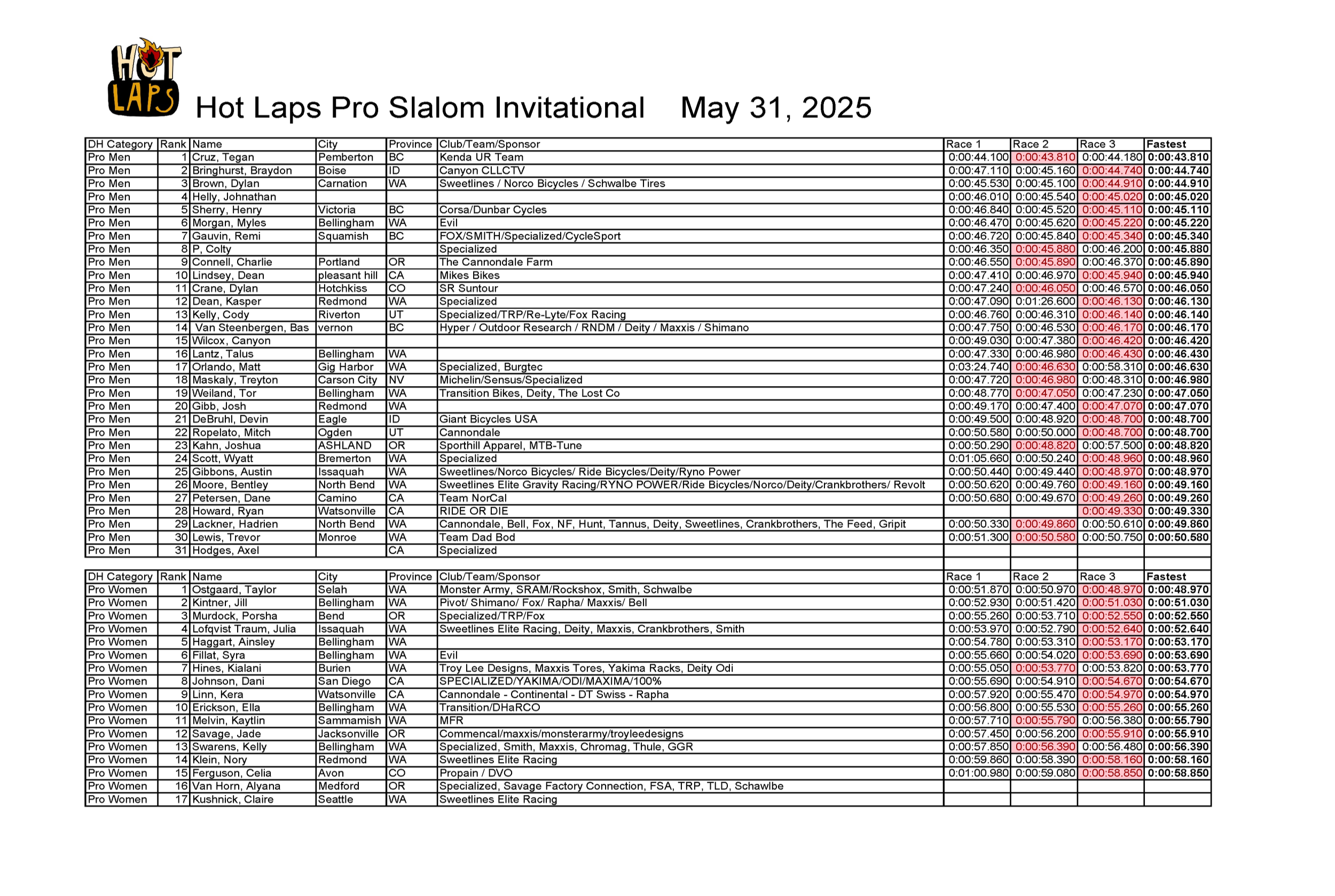 HOT LAPS

Hot Laps Pro Slalom Invitational May 31, 2025

| DH Category | Rank | Name | City | Province | Club/Team/Sponsor | Race 1 | Race 2 | Race 3 | Fastest |
|---|---|---|---|---|---|---|---|---|---|
| Pro Men | 1 | Cruz, Tegan | Pemberton | BC | Kenda UR Team | 0:00:44.100 | 0:00:43.810 | 0:00:44.180 | 0:00:43.810 |
| Pro Men | 2 | Bringhurst, Braydon | Boise | ID | Canyon CLLCTV | 0:00:47.110 | 0:00:45.160 | 0:00:44.740 | 0:00:44.740 |
| Pro Men | 3 | Brown, Dylan | Carnation | WA | Sweetlines / Norco Bicycles / Schwalbe Tires | 0:00:45.530 | 0:00:45.100 | 0:00:44.910 | 0:00:44.910 |
| Pro Men | 4 | Helly, Johnathan | | | | 0:00:46.010 | 0:00:45.540 | 0:00:45.020 | 0:00:45.020 |
| Pro Men | 5 | Sherry, Henry | Victoria | BC | Corsa/Dunbar Cycles | 0:00:46.840 | 0:00:45.520 | 0:00:45.110 | 0:00:45.110 |
| Pro Men | 6 | Morgan, Myles | Bellingham | WA | Evil | 0:00:46.470 | 0:00:45.620 | 0:00:45.220 | 0:00:45.220 |
| Pro Men | 7 | Gauvin, Remi | Squamish | BC | FOX/SMITH/Specialized/CycleSport | 0:00:46.720 | 0:00:45.840 | 0:00:45.340 | 0:00:45.340 |
| Pro Men | 8 | P, Colty | | | Specialized | 0:00:46.350 | 0:00:45.880 | 0:00:46.200 | 0:00:45.880 |
| Pro Men | 9 | Connell, Charlie | Portland | OR | The Cannondale Farm | 0:00:46.550 | 0:00:45.890 | 0:00:46.370 | 0:00:45.890 |
| Pro Men | 10 | Lindsey, Dean | pleasant hill | CA | Mikes Bikes | 0:00:47.410 | 0:00:46.970 | 0:00:45.940 | 0:00:45.940 |
| Pro Men | 11 | Crane, Dylan | Hotchkiss | CO | SR Suntour | 0:00:47.240 | 0:00:46.050 | 0:00:46.570 | 0:00:46.050 |
| Pro Men | 12 | Dean, Kasper | Redmond | WA | Specialized | 0:00:47.090 | 0:01:26.600 | 0:00:46.130 | 0:00:46.130 |
| Pro Men | 13 | Kelly, Cody | Riverton | UT | Specialized/TRP/Re-Lyte/Fox Racing | 0:00:46.760 | 0:00:46.310 | 0:00:46.140 | 0:00:46.140 |
| Pro Men | 14 | Van Steenbergen, Bas | vernon | BC | Hyper / Outdoor Research / RNDM / Deity / Maxxis / Shimano | 0:00:47.750 | 0:00:46.530 | 0:00:46.170 | 0:00:46.170 |
| Pro Men | 15 | Wilcox, Canyon | | | | 0:00:49.030 | 0:00:47.380 | 0:00:46.420 | 0:00:46.420 |
| Pro Men | 16 | Lantz, Talus | Bellingham | WA | | 0:00:47.330 | 0:00:46.980 | 0:00:46.430 | 0:00:46.430 |
| Pro Men | 17 | Orlando, Matt | Gig Harbor | WA | Specialized, Burgtec | 0:03:24.740 | 0:00:46.630 | 0:00:58.310 | 0:00:46.630 |
| Pro Men | 18 | Maskaly, Treyton | Carson City | NV | Michelin/Sensus/Specialized | 0:00:47.720 | 0:00:46.980 | 0:00:48.310 | 0:00:46.980 |
| Pro Men | 19 | Weiland, Tor | Bellingham | WA | Transition Bikes, Deity, The Lost Co | 0:00:48.770 | 0:00:47.050 | 0:00:47.230 | 0:00:47.050 |
| Pro Men | 20 | Gibb, Josh | Redmond | WA | | 0:00:49.170 | 0:00:47.400 | 0:00:47.070 | 0:00:47.070 |
| Pro Men | 21 | DeBruhl, Devin | Eagle | ID | Giant Bicycles USA | 0:00:49.500 | 0:00:48.920 | 0:00:48.700 | 0:00:48.700 |
| Pro Men | 22 | Ropelato, Mitch | Ogden | UT | Cannondale | 0:00:50.580 | 0:00:50.000 | 0:00:48.700 | 0:00:48.700 |
| Pro Men | 23 | Kahn, Joshua | ASHLAND | OR | Sporthill Apparel, MTB-Tune | 0:00:50.290 | 0:00:48.820 | 0:00:57.500 | 0:00:48.820 |
| Pro Men | 24 | Scott, Wyatt | Bremerton | WA | Specialized | 0:01:05.660 | 0:00:50.240 | 0:00:48.960 | 0:00:48.960 |
| Pro Men | 25 | Gibbons, Austin | Issaquah | WA | Sweetlines/Norco Bicycles/ Ride Bicycles/Deity/Ryno Power | 0:00:50.440 | 0:00:49.440 | 0:00:48.970 | 0:00:48.970 |
| Pro Men | 26 | Moore, Bentley | North Bend | WA | Sweetlines Elite Gravity Racing/RYNO POWER/Ride Bicycles/Norco/Deity/Crankbrothers/ Revolt | 0:00:50.620 | 0:00:49.760 | 0:00:49.160 | 0:00:49.160 |
| Pro Men | 27 | Petersen, Dane | Camino | CA | Team NorCal | 0:00:50.680 | 0:00:49.670 | 0:00:49.260 | 0:00:49.260 |
| Pro Men | 28 | Howard, Ryan | Watsonville | CA | RIDE OR DIE | | | 0:00:49.330 | 0:00:49.330 |
| Pro Men | 29 | Lackner, Hadrien | North Bend | WA | Cannondale, Bell, Fox, NF, Hunt, Tannus, Deity, Sweetlines, Crankbrothers, The Feed, Gripit | 0:00:50.330 | 0:00:49.860 | 0:00:50.610 | 0:00:49.860 |
| Pro Men | 30 | Lewis, Trevor | Monroe | WA | Team Dad Bod | 0:00:51.300 | 0:00:50.580 | 0:00:50.750 | 0:00:50.580 |
| Pro Men | 31 | Hodges, Axel | | CA | Specialized | | | | |

| DH Category | Rank | Name | City | Province | Club/Team/Sponsor | Race 1 | Race 2 | Race 3 | Fastest |
|---|---|---|---|---|---|---|---|---|---|
| Pro Women | 1 | Ostgaard, Taylor | Selah | WA | Monster Army, SRAM/Rockshox, Smith, Schwalbe | 0:00:51.870 | 0:00:50.970 | 0:00:48.970 | 0:00:48.970 |
| Pro Women | 2 | Kintner, Jill | Bellingham | WA | Pivot/ Shimano/ Fox/ Rapha/ Maxxis/ Bell | 0:00:52.930 | 0:00:51.420 | 0:00:51.030 | 0:00:51.030 |
| Pro Women | 3 | Murdock, Porsha | Bend | OR | Specialized/TRP/Fox | 0:00:55.260 | 0:00:53.710 | 0:00:52.550 | 0:00:52.550 |
| Pro Women | 4 | Lofqvist Traum, Julia | Issaquah | WA | Sweetlines Elite Racing, Deity, Maxxis, Crankbrothers, Smith | 0:00:53.970 | 0:00:52.790 | 0:00:52.640 | 0:00:52.640 |
| Pro Women | 5 | Haggart, Ainsley | Bellingham | WA | | 0:00:54.780 | 0:00:53.310 | 0:00:53.170 | 0:00:53.170 |
| Pro Women | 6 | Fillat, Syra | Bellingham | WA | Evil | 0:00:55.660 | 0:00:54.020 | 0:00:53.690 | 0:00:53.690 |
| Pro Women | 7 | Hines, Kialani | Burien | WA | Troy Lee Designs, Maxxis Tores, Yakima Racks, Deity Odi | 0:00:55.050 | 0:00:53.770 | 0:00:53.820 | 0:00:53.770 |
| Pro Women | 8 | Johnson, Dani | San Diego | CA | SPECIALIZED/YAKIMA/ODI/MAXIMA/100% | 0:00:55.690 | 0:00:54.910 | 0:00:54.670 | 0:00:54.670 |
| Pro Women | 9 | Linn, Kera | Watsonville | CA | Cannondale - Continental - DT Swiss - Rapha | 0:00:57.920 | 0:00:55.470 | 0:00:54.970 | 0:00:54.970 |
| Pro Women | 10 | Erickson, Ella | Bellingham | WA | Transition/DHaRCO | 0:00:56.800 | 0:00:55.530 | 0:00:55.260 | 0:00:55.260 |
| Pro Women | 11 | Melvin, Kaytlin | Sammamish | WA | MFR | 0:00:57.710 | 0:00:55.790 | 0:00:56.380 | 0:00:55.790 |
| Pro Women | 12 | Savage, Jade | Jacksonville | OR | Commencal/maxxis/monsterarmy/troyleedesigns | 0:00:57.450 | 0:00:56.200 | 0:00:55.910 | 0:00:55.910 |
| Pro Women | 13 | Swarens, Kelly | Bellingham | WA | Specialized, Smith, Maxxis, Chromag, Thule, GGR | 0:00:57.850 | 0:00:56.390 | 0:00:56.480 | 0:00:56.390 |
| Pro Women | 14 | Klein, Nory | Redmond | WA | Sweetlines Elite Racing | 0:00:59.860 | 0:00:58.390 | 0:00:58.160 | 0:00:58.160 |
| Pro Women | 15 | Ferguson, Celia | Avon | CO | Propain / DVO | 0:01:00.980 | 0:00:59.080 | 0:00:58.850 | 0:00:58.850 |
| Pro Women | 16 | Van Horn, Alyana | Medford | OR | Specialized, Savage Factory Connection, FSA, TRP, TLD, Schawlbe | | | | |
| Pro Women | 17 | Kushnick, Claire | Seattle | WA | Sweetlines Elite Racing | | | | |